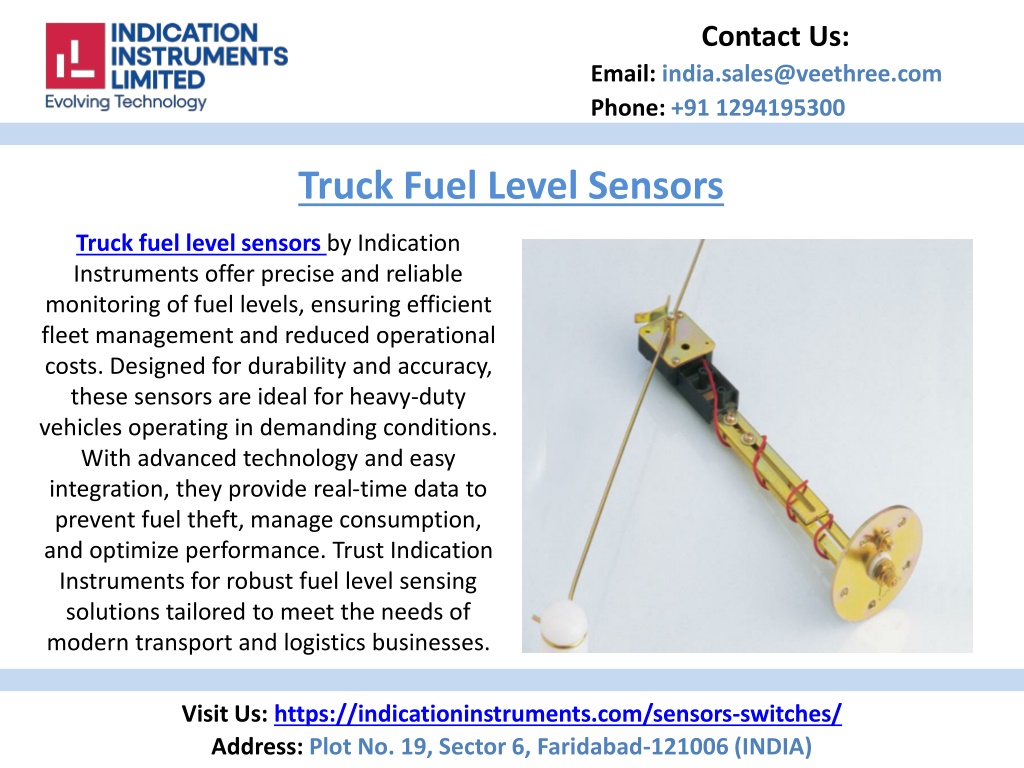 INDICATION INSTRUMENTS LIMITED
Evolving Technology

Contact Us:
Email: india.sales@veethree.com
Phone: +91 1294195300

Truck Fuel Level Sensors

Truck fuel level sensors by Indication Instruments offer precise and reliable monitoring of fuel levels, ensuring efficient fleet management and reduced operational costs. Designed for durability and accuracy, these sensors are ideal for heavy-duty vehicles operating in demanding conditions. With advanced technology and easy integration, they provide real-time data to prevent fuel theft, manage consumption, and optimize performance. Trust Indication Instruments for robust fuel level sensing solutions tailored to meet the needs of modern transport and logistics businesses.

Visit Us: https://indicationinstruments.com/sensors-switches/
Address: Plot No. 19, Sector 6, Faridabad-121006 (INDIA)